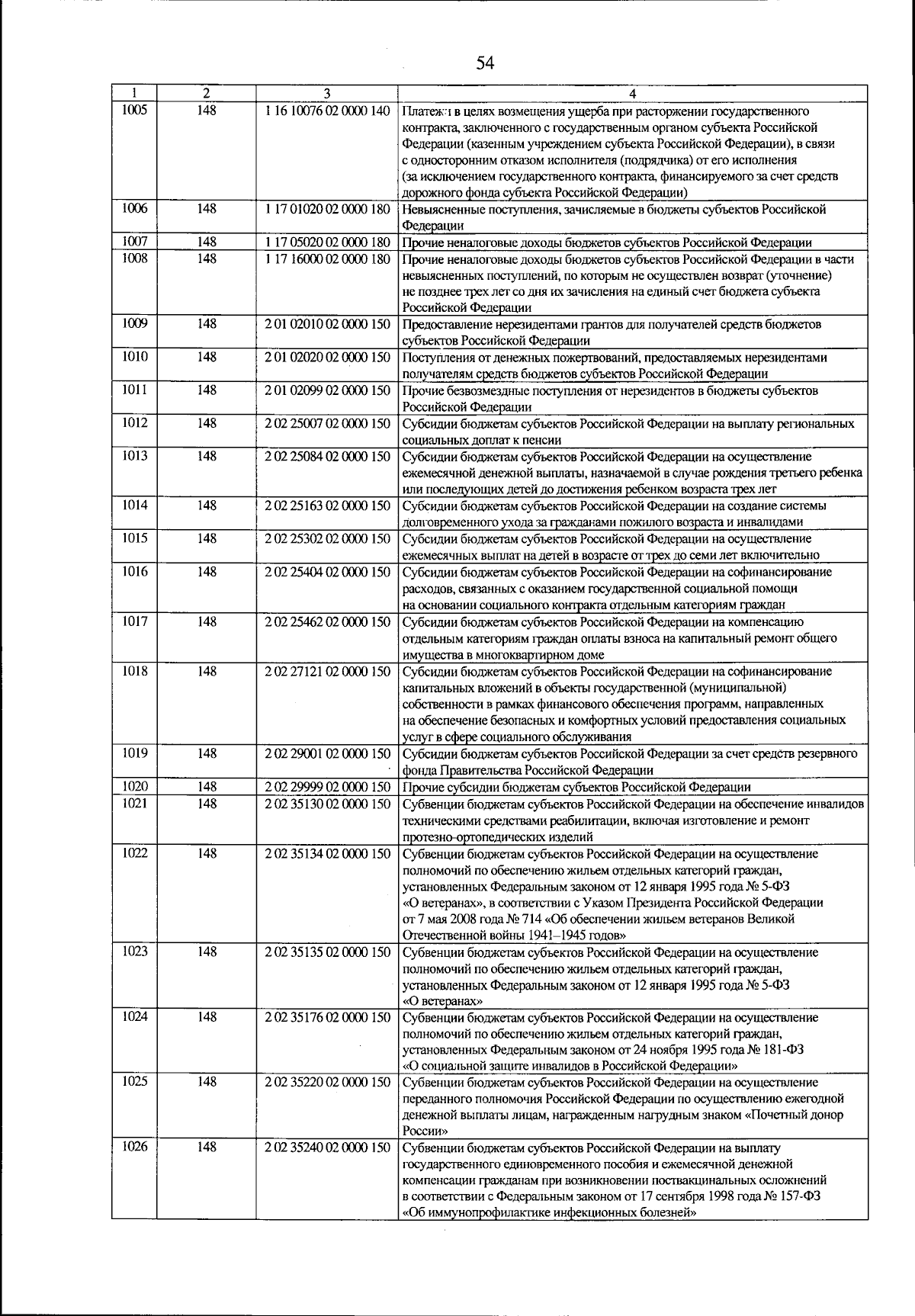 54

| 1 | 2 | 3 | 4 |
|---|---|---|---|
| 1005 | 148 | 1 16 10076 02 0000 140 | Платежи в целях возмещения ущерба при расторжении государственного контракта, заключенного с государственным органом субъекта Российской Федерации (казенным учреждением субъекта Российской Федерации), в связи с односторонним отказом исполнителя (подрядчика) от его исполнения (за исключением государственного контракта, финансируемого за счет средств дорожного фонда субъекта Российской Федерации) |
| 1006 | 148 | 1 17 01020 02 0000 180 | Невыясненные поступления, зачисляемые в бюджеты субъектов Российской Федерации |
| 1007 | 148 | 1 17 05020 02 0000 180 | Прочие неналоговые доходы бюджетов субъектов Российской Федерации |
| 1008 | 148 | 1 17 16000 02 0000 180 | Прочие неналоговые доходы бюджетов субъектов Российской Федерации в части невыясненных поступлений, по которым не осуществлен возврат (уточнение) не позднее трех лет со дня их зачисления на единый счет бюджета субъекта Российской Федерации |
| 1009 | 148 | 2 01 02010 02 0000 150 | Предоставление нерезидентами грантов для получателей средств бюджетов субъектов Российской Федерации |
| 1010 | 148 | 2 01 02020 02 0000 150 | Поступления от денежных пожертвований, предоставляемых нерезидентами получателям средств бюджетов субъектов Российской Федерации |
| 1011 | 148 | 2 01 02099 02 0000 150 | Прочие безвозмездные поступления от нерезидентов в бюджеты субъектов Российской Федерации |
| 1012 | 148 | 2 02 25007 02 0000 150 | Субсидии бюджетам субъектов Российской Федерации на выплату региональных социальных доплат к пенсии |
| 1013 | 148 | 2 02 25084 02 0000 150 | Субсидии бюджетам субъектов Российской Федерации на осуществление ежемесячной денежной выплаты, назначаемой в случае рождения третьего ребенка или последующих детей до достижения ребенком возраста трех лет |
| 1014 | 148 | 2 02 25163 02 0000 150 | Субсидии бюджетам субъектов Российской Федерации на создание системы долговременного ухода за гражданами пожилого возраста и инвалидами |
| 1015 | 148 | 2 02 25302 02 0000 150 | Субсидии бюджетам субъектов Российской Федерации на осуществление ежемесячных выплат на детей в возрасте от трех до семи лет включительно |
| 1016 | 148 | 2 02 25404 02 0000 150 | Субсидии бюджетам субъектов Российской Федерации на софинансирование расходов, связанных с оказанием государственной социальной помощи на основании социального контракта отдельным категориям граждан |
| 1017 | 148 | 2 02 25462 02 0000 150 | Субсидии бюджетам субъектов Российской Федерации на компенсацию отдельным категориям граждан оплаты взноса на капитальный ремонт общего имущества в многоквартирном доме |
| 1018 | 148 | 2 02 27121 02 0000 150 | Субсидии бюджетам субъектов Российской Федерации на софинансирование капитальных вложений в объекты государственной (муниципальной) собственности в рамках финансового обеспечения программ, направленных на обеспечение безопасных и комфортных условий предоставления социальных услуг в сфере социального обслуживания |
| 1019 | 148 | 2 02 29001 02 0000 150 | Субсидии бюджетам субъектов Российской Федерации за счет средств резервного фонда Правительства Российской Федерации |
| 1020 | 148 | 2 02 29999 02 0000 150 | Прочие субсидии бюджетам субъектов Российской Федерации |
| 1021 | 148 | 2 02 35130 02 0000 150 | Субвенции бюджетам субъектов Российской Федерации на обеспечение инвалидов техническими средствами реабилитации, включая изготовление и ремонт протезно-ортопедических изделий |
| 1022 | 148 | 2 02 35134 02 0000 150 | Субвенции бюджетам субъектов Российской Федерации на осуществление полномочий по обеспечению жильем отдельных категорий граждан, установленных Федеральным законом от 12 января 1995 года № 5-ФЗ «О ветеранах», в соответствии с Указом Президента Российской Федерации от 7 мая 2008 года № 714 «Об обеспечении жильем ветеранов Великой Отечественной войны 1941–1945 годов» |
| 1023 | 148 | 2 02 35135 02 0000 150 | Субвенции бюджетам субъектов Российской Федерации на осуществление полномочий по обеспечению жильем отдельных категорий граждан, установленных Федеральным законом от 12 января 1995 года № 5-ФЗ «О ветеранах» |
| 1024 | 148 | 2 02 35176 02 0000 150 | Субвенции бюджетам субъектов Российской Федерации на осуществление полномочий по обеспечению жильем отдельных категорий граждан, установленных Федеральным законом от 24 ноября 1995 года № 181-ФЗ «О социальной защите инвалидов в Российской Федерации» |
| 1025 | 148 | 2 02 35220 02 0000 150 | Субвенции бюджетам субъектов Российской Федерации на осуществление переданного полномочия Российской Федерации по осуществлению ежегодной денежной выплаты лицам, награжденным нагрудным знаком «Почетный донор России» |
| 1026 | 148 | 2 02 35240 02 0000 150 | Субвенции бюджетам субъектов Российской Федерации на выплату государственного единовременного пособия и ежемесячной денежной компенсации гражданам при возникновении поствакцинальных осложнений в соответствии с Федеральным законом от 17 сентября 1998 года № 157-ФЗ «Об иммунопрофилактике инфекционных болезней» |